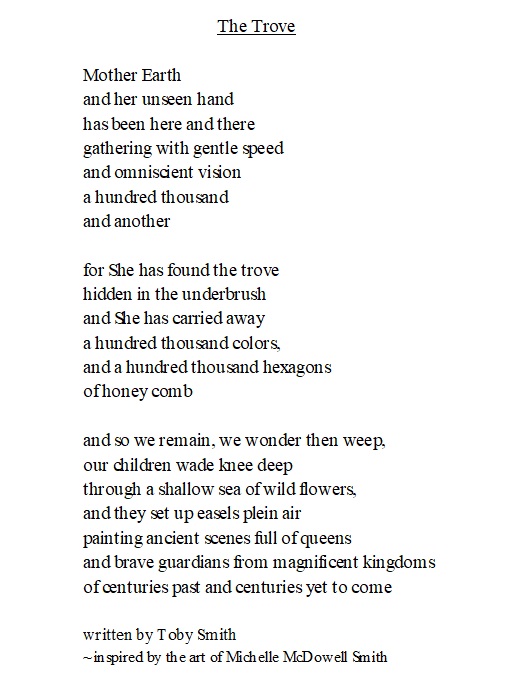 The Trove

Mother Earth
and her unseen hand
has been here and there
gathering with gentle speed
and omniscient vision
a hundred thousand
and another

for She has found the trove
hidden in the underbrush
and She has carried away
a hundred thousand colors,
and a hundred thousand hexagons
of honey comb

and so we remain, we wonder then weep,
our children wade knee deep
through a shallow sea of wild flowers,
and they set up easels plein air
painting ancient scenes full of queens
and brave guardians from magnificent kingdoms
of centuries past and centuries yet to come

written by Toby Smith
~inspired by the art of Michelle McDowell Smith